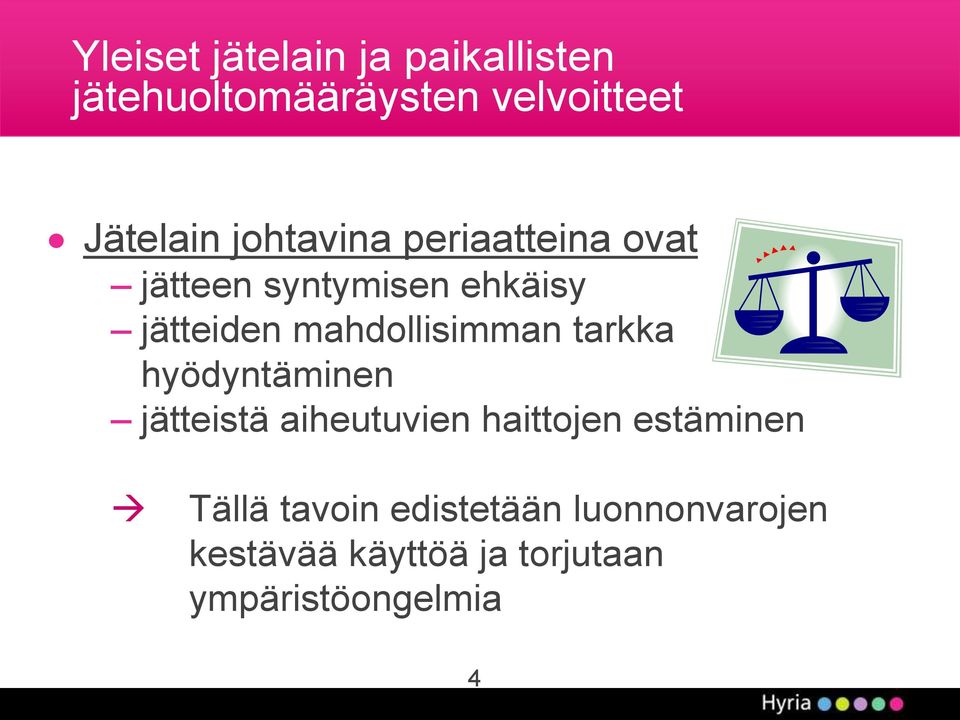 Yleiset jätelain ja paikallisten jätehuoltomääräysten velvoitteet

• Jätelain johtavina periaatteina ovat
– jätteen syntymisen ehkäisy
– jätteiden mahdollisimman tarkka hyödyntäminen
– jätteistä aiheutuvien haittojen estäminen

→ Tällä tavoin edistetään luonnonvarojen kestävää käyttöä ja torjutaan ympäristöongelmia

4

Hyria